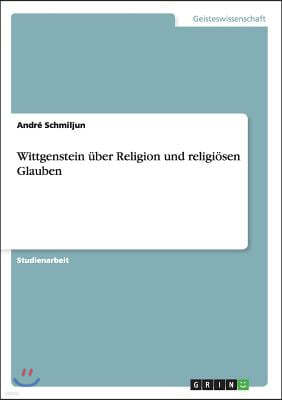 Geisteswissenschaft

André Schmiljun

Wittgenstein über Religion und religiösen Glauben

Studienarbeit

GRIN